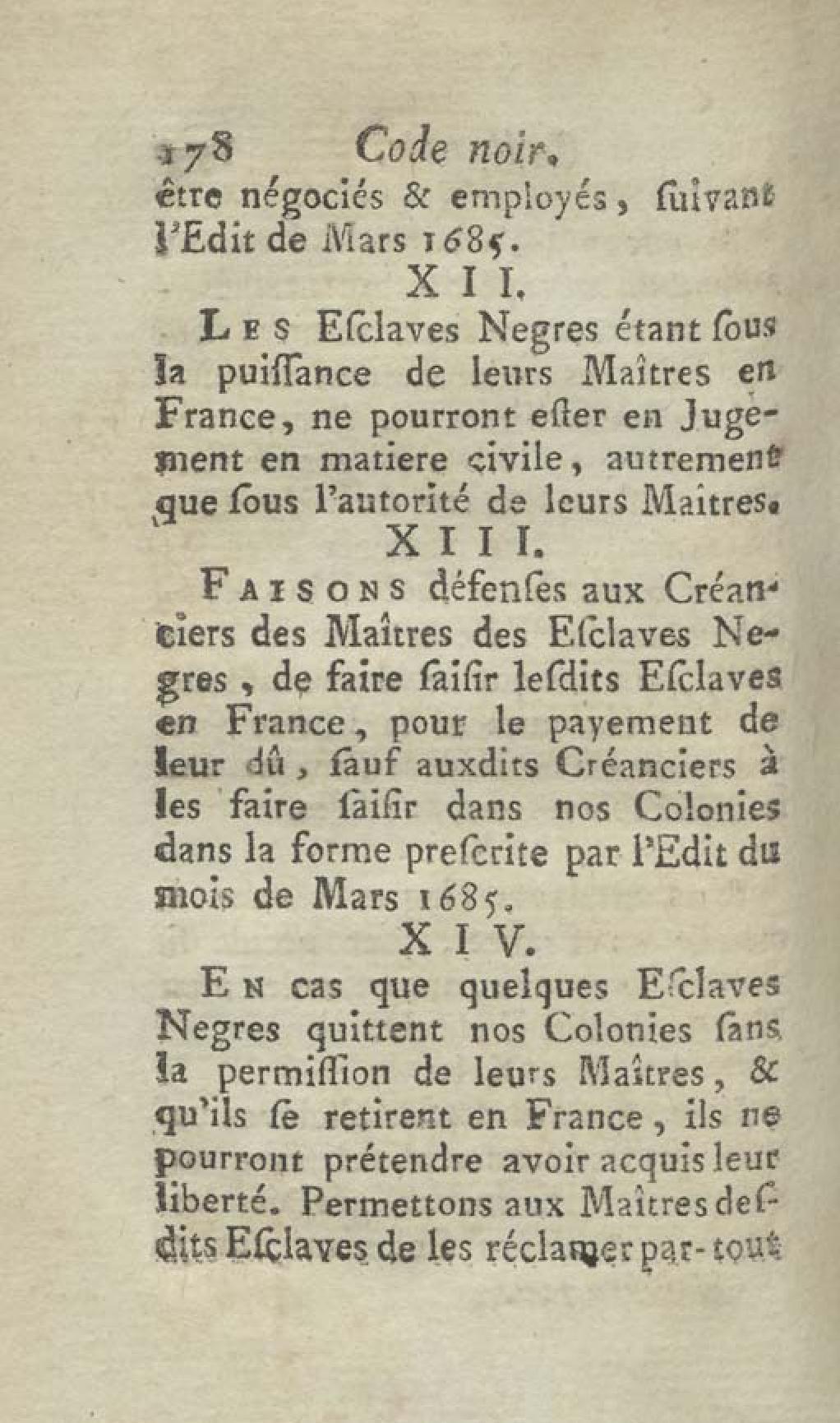 178 Code noir.

être négociés & employés, ſuivant l'Edit de Mars 1685.

XII.

Les Eſclaves Negres étant ſous la puiſſance de leurs Maîtres en France, ne pourront eſter en Jugement en matiere civile, autrement que ſous l'autorité de leurs Maîtres.

XIII.

Faisons défenſes aux Créanciers des Maîtres des Eſclaves Negres, de faire ſaiſir leſdits Eſclaves en France, pour le payement de leur dû, ſauf auxdits Créanciers à les faire ſaiſir dans nos Colonies dans la forme preſcrite par l'Edit du mois de Mars 1685.

XIV.

En cas que quelques Eſclaves Negres quittent nos Colonies ſans la permiſſion de leurs Maîtres, & qu'ils ſe retirent en France, ils ne pourront prétendre avoir acquis leur liberté. Permettons aux Maîtres deſdits Eſclaves de les réclamer par-tout